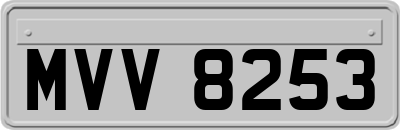 MVV 8253